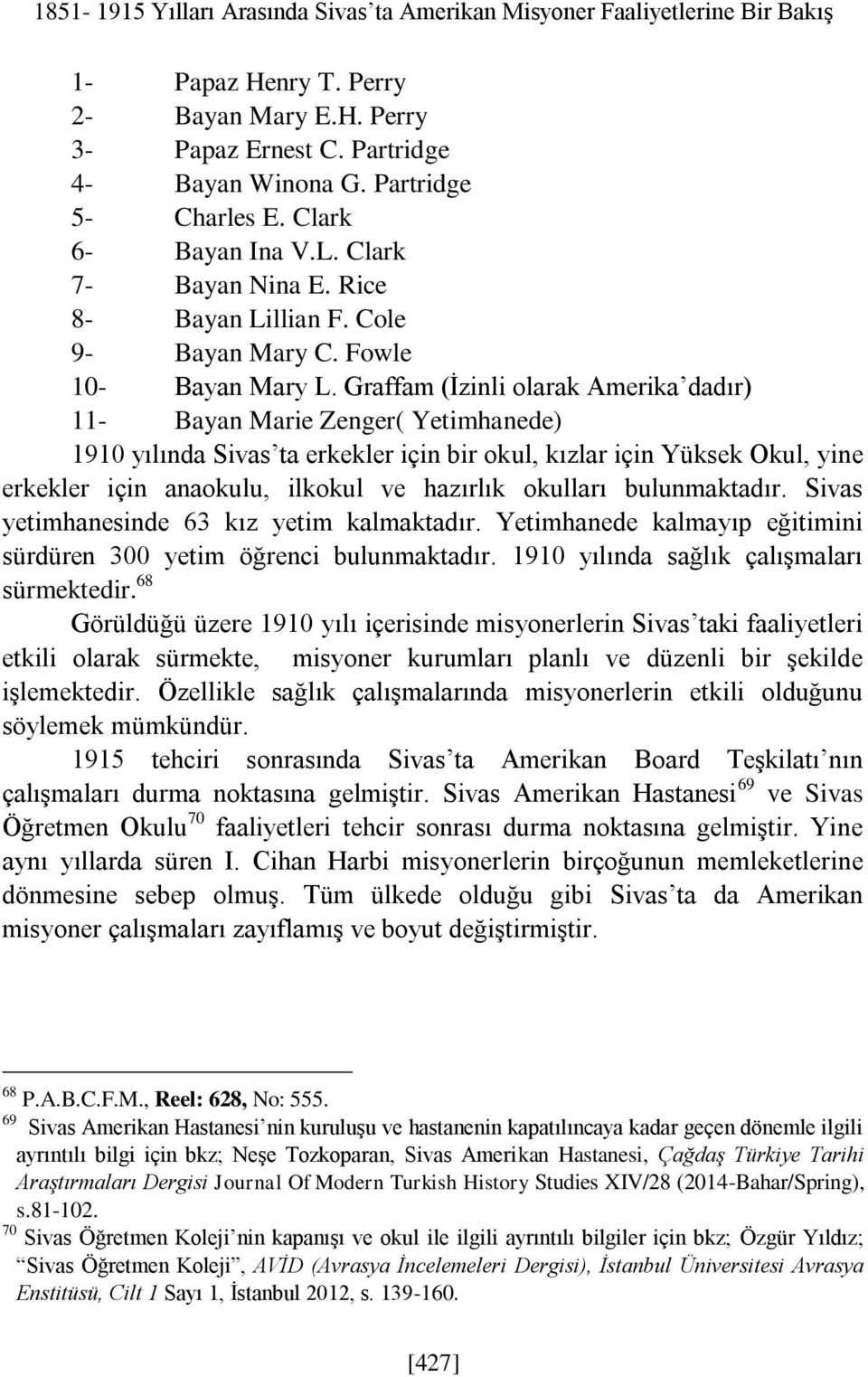 1851- 1915 Yılları Arasında Sivas'ta Amerikan Misyoner Faaliyetlerine Bir Bakış

1- Papaz Henry T. Perry
2- Bayan Mary E.H. Perry
3- Papaz Ernest C. Partridge
4- Bayan Winona G. Partridge
5- Charles E. Clark
6- Bayan Ina V.L. Clark
7- Bayan Nina E. Rice
8- Bayan Lillian F. Cole
9- Bayan Mary C. Fowle
10- Bayan Mary L. Graffam (İzinli olarak Amerika'dadır)
11- Bayan Marie Zenger( Yetimhanede)

1910 yılında Sivas'ta erkekler için bir okul, kızlar için Yüksek Okul, yine erkekler için anaokulu, ilkokul ve hazırlık okulları bulunmaktadır. Sivas yetimhanesinde 63 kız yetim kalmaktadır. Yetimhanede kalmayıp eğitimini sürdüren 300 yetim öğrenci bulunmaktadır. 1910 yılında sağlık çalışmaları sürmektedir.$^{68}$

Görüldüğü üzere 1910 yılı içerisinde misyonerlerin Sivas'taki faaliyetleri etkili olarak sürmekte, misyoner kurumları planlı ve düzenli bir şekilde işlemektedir. Özellikle sağlık çalışmalarında misyonerlerin etkili olduğunu söylemek mümkündür.

1915 tehciri sonrasında Sivas'ta Amerikan Board Teşkilatı'nın çalışmaları durma noktasına gelmiştir. Sivas Amerikan Hastanesi$^{69}$ ve Sivas Öğretmen Okulu$^{70}$ faaliyetleri tehcir sonrası durma noktasına gelmiştir. Yine aynı yıllarda süren I. Cihan Harbi misyonerlerin birçoğunun memleketlerine dönmesine sebep olmuş. Tüm ülkede olduğu gibi Sivas'ta da Amerikan misyoner çalışmaları zayıflamış ve boyut değiştirmiştir.

$^{68}$ P.A.B.C.F.M., Reel: 628, No: 555.
$^{69}$ Sivas Amerikan Hastanesi'nin kuruluşu ve hastanenin kapatılıncaya kadar geçen dönemle ilgili ayrıntılı bilgi için bkz; Neşe Tozkoparan, Sivas Amerikan Hastanesi, Çağdaş Türkiye Tarihi Araştırmaları Dergisi Journal Of Modern Turkish History Studies XIV/28 (2014-Bahar/Spring), s.81-102.
$^{70}$ Sivas Öğretmen Koleji'nin kapanışı ve okul ile ilgili ayrıntılı bilgiler için bkz; Özgür Yıldız; "Sivas Öğretmen Koleji", AVİD (Avrasya İncelemeleri Dergisi), İstanbul Üniversitesi Avrasya Enstitüsü, Cilt 1 Sayı 1, İstanbul 2012, s. 139-160.

[427]